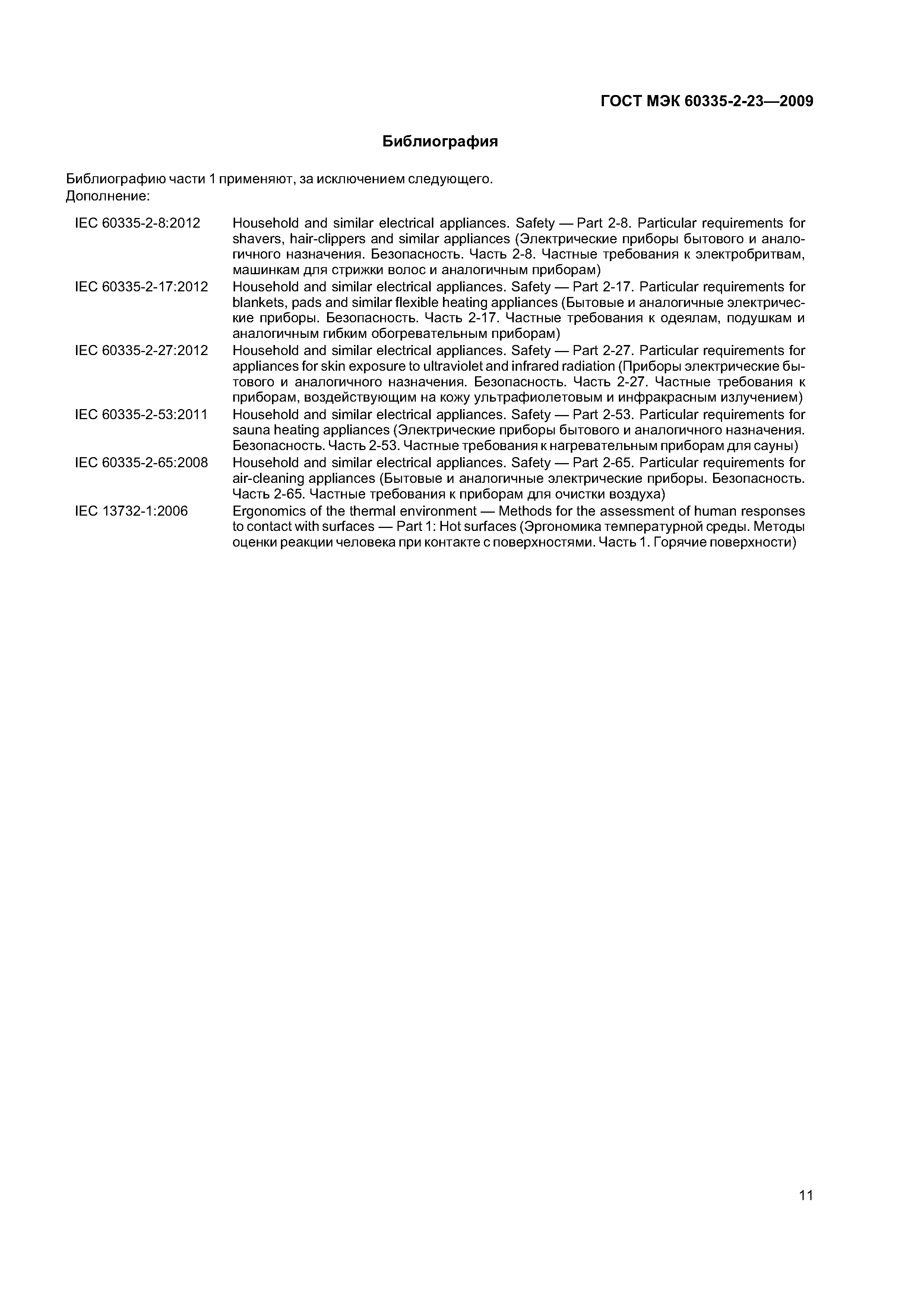 ГОСТ МЭК 60335-2-23—2009

Библиография

Библиографию части 1 применяют, за исключением следующего.
Дополнение:

IEC 60335-2-8:2012 Household and similar electrical appliances. Safety — Part 2-8. Particular requirements for shavers, hair-clippers and similar appliances (Электрические приборы бытового и аналогичного назначения. Безопасность. Часть 2-8. Частные требования к электробритвам, машинкам для стрижки волос и аналогичным приборам)

IEC 60335-2-17:2012 Household and similar electrical appliances. Safety — Part 2-17. Particular requirements for blankets, pads and similar flexible heating appliances (Бытовые и аналогичные электрические приборы. Безопасность. Часть 2-17. Частные требования к одеялам, подушкам и аналогичным гибким обогревательным приборам)

IEC 60335-2-27:2012 Household and similar electrical appliances. Safety — Part 2-27. Particular requirements for appliances for skin exposure to ultraviolet and infrared radiation (Приборы электрические бытового и аналогичного назначения. Безопасность. Часть 2-27. Частные требования к приборам, воздействующим на кожу ультрафиолетовым и инфракрасным излучением)

IEC 60335-2-53:2011 Household and similar electrical appliances. Safety — Part 2-53. Particular requirements for sauna heating appliances (Электрические приборы бытового и аналогичного назначения. Безопасность. Часть 2-53. Частные требования к нагревательным приборам для сауны)

IEC 60335-2-65:2008 Household and similar electrical appliances. Safety — Part 2-65. Particular requirements for air-cleaning appliances (Бытовые и аналогичные электрические приборы. Безопасность. Часть 2-65. Частные требования к приборам для очистки воздуха)

IEC 13732-1:2006 Ergonomics of the thermal environment — Methods for the assessment of human responses to contact with surfaces — Part 1: Hot surfaces (Эргономика температурной среды. Методы оценки реакции человека при контакте с поверхностями. Часть 1. Горячие поверхности)

11